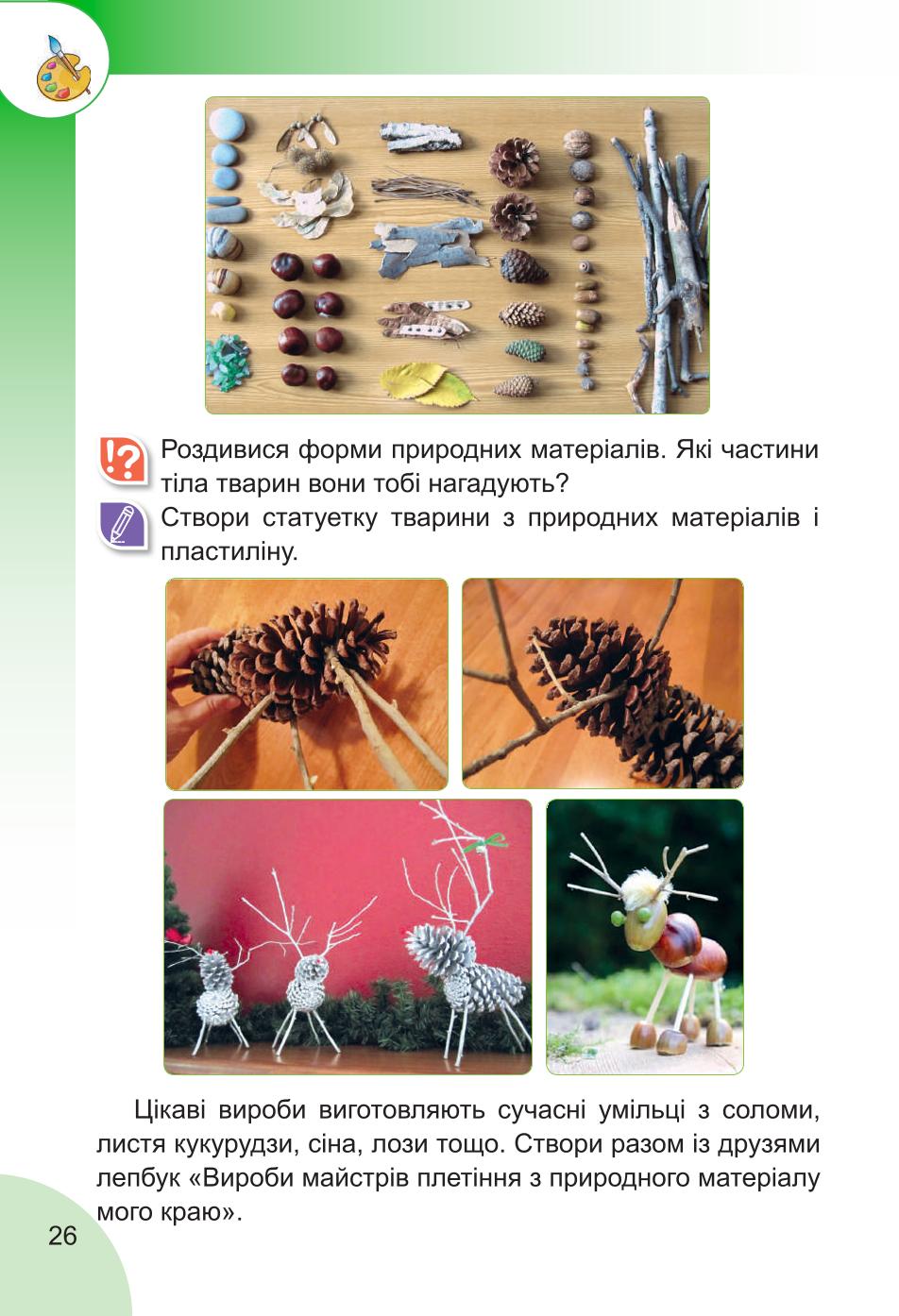 Роздивися форми природних матеріалів. Які частини тіла тварин вони тобі нагадують?

Створи статуетку тварини з природних матеріалів і пластиліну.

Цікаві вироби виготовляють сучасні умільці з соломи, листя кукурудзи, сіна, лози тощо. Створи разом із друзями лепбук «Вироби майстрів плетіння з природного матеріалу мого краю».

26